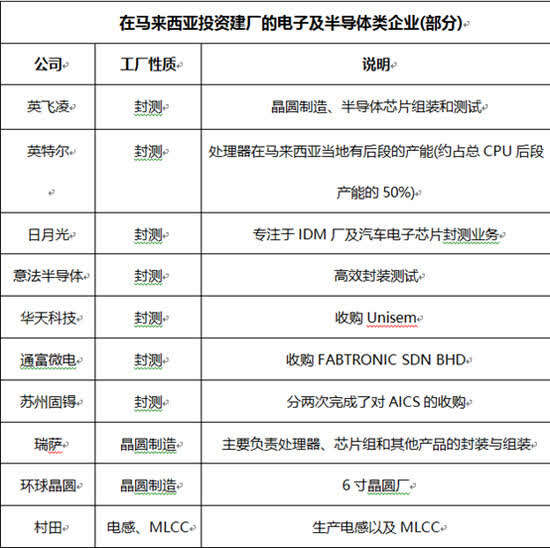 在马来西亚投资建厂的电子及半导体类企业(部分)

| 公司 | 工厂性质 | 说明 |
|---|---|---|
| 英飞凌 | 封测 | 晶圆制造、半导体芯片组装和测试 |
| 英特尔 | 封测 | 处理器在马来西亚当地有后段的产能(约占总 CPU 后段产能的 50%) |
| 日月光 | 封测 | 专注于 IDM 厂及汽车电子芯片封测业务 |
| 意法半导体 | 封测 | 高效封装测试 |
| 华天科技 | 封测 | 收购 Unisem |
| 通富微电 | 封测 | 收购 FABTRONIC SDN BHD |
| 苏州固锝 | 封测 | 分两次完成了对 AICS 的收购 |
| 瑞萨 | 晶圆制造 | 主要负责处理器、芯片组和其他产品的封装与组装 |
| 环球晶圆 | 晶圆制造 | 6 寸晶圆厂 |
| 村田 | 电感、MLCC | 生产电感以及 MLCC |